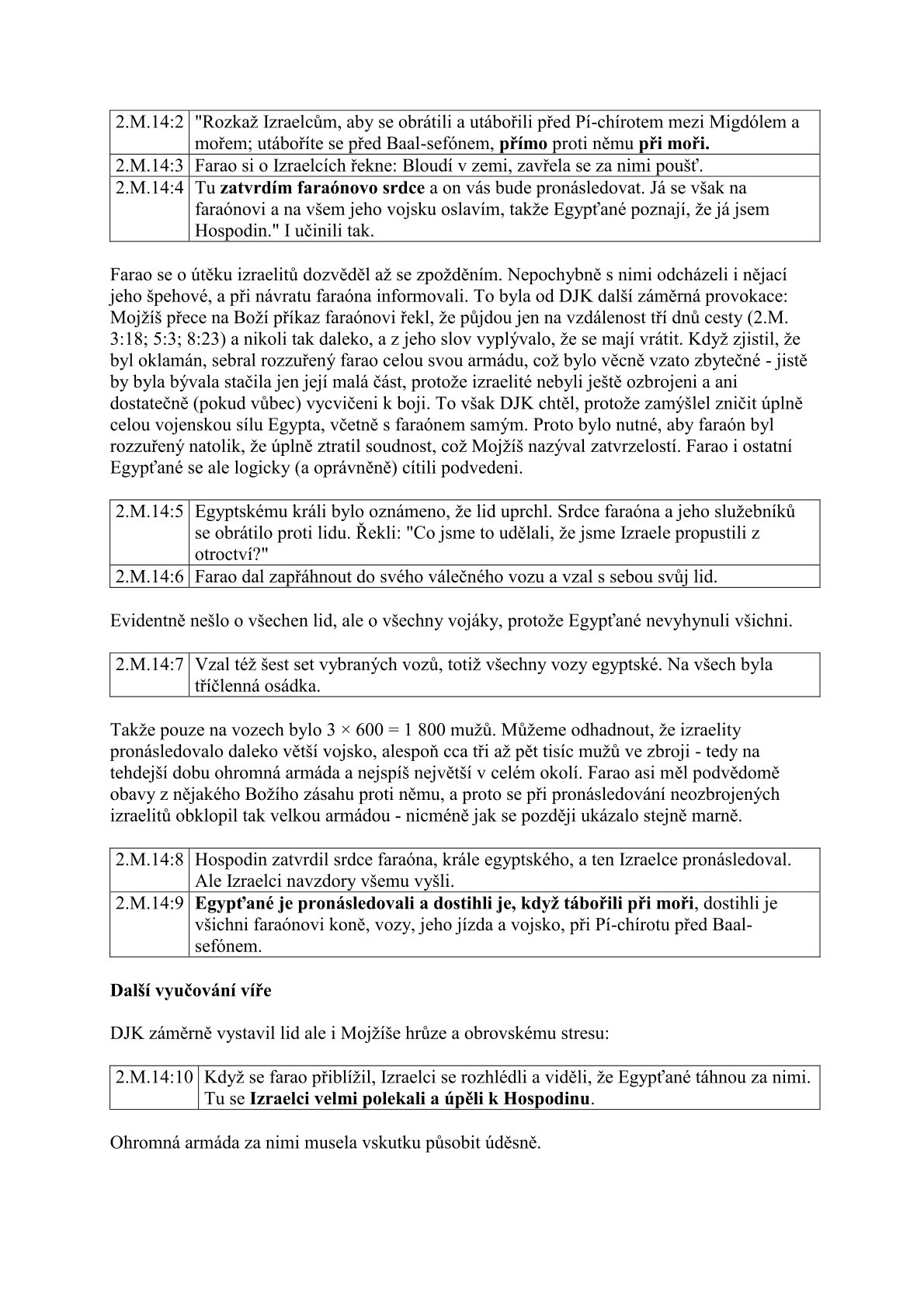 | 2.M.14:2 | "Rozkaž Izraelcům, aby se obrátili a utábořili před Pí-chírotem mezi Migdólem a mořem; utáboříte se před Baal-sefónem, **přímo** proti němu **při moři.** |
|---|---|
| 2.M.14:3 | Farao si o Izraelcích řekne: Bloudí v zemi, zavřela se za nimi poušť. |
| 2.M.14:4 | Tu **zatvrdím faraónovo srdce** a on vás bude pronásledovat. Já se však na faraónovi a na všem jeho vojsku oslavím, takže Egypťané poznají, že já jsem Hospodin." I učinili tak. |

Farao se o útěku izraelitů dozvěděl až se zpožděním. Nepochybně s nimi odcházeli i nějací jeho špehové, a při návratu faraóna informovali. To byla od DJK další záměrná provokace: Mojžíš přece na Boží příkaz faraónovi řekl, že půjdou jen na vzdálenost tří dnů cesty (2.M. 3:18; 5:3; 8:23) a nikoli tak daleko, a z jeho slov vyplývalo, že se mají vrátit. Když zjistil, že byl oklamán, sebral rozzuřený farao celou svou armádu, což bylo věcně vzato zbytečné - jistě by byla bývala stačila jen její malá část, protože izraelité nebyli ještě ozbrojeni a ani dostatečně (pokud vůbec) vycvičeni k boji. To však DJK chtěl, protože zamýšlel zničit úplně celou vojenskou sílu Egypta, včetně s faraónem samým. Proto bylo nutné, aby faraón byl rozzuřený natolik, že úplně ztratil soudnost, což Mojžíš nazýval zatvrzelostí. Farao i ostatní Egypťané se ale logicky (a oprávněně) cítili podvedeni.

| 2.M.14:5 | Egyptskému králi bylo oznámeno, že lid uprchl. Srdce faraóna a jeho služebníků se obrátilo proti lidu. Řekli: "Co jsme to udělali, že jsme Izraele propustili z otroctví?" |
|---|---|
| 2.M.14:6 | Farao dal zapřáhnout do svého válečného vozu a vzal s sebou svůj lid. |

Evidentně nešlo o všechen lid, ale o všechny vojáky, protože Egypťané nevyhynuli všichni.

| 2.M.14:7 | Vzal též šest set vybraných vozů, totiž všechny vozy egyptské. Na všech byla tříčlenná osádka. |
|---|---|

Takže pouze na vozech bylo 3 × 600 = 1 800 mužů. Můžeme odhadnout, že izraelity pronásledovalo daleko větší vojsko, alespoň cca tři až pět tisíc mužů ve zbroji - tedy na tehdejší dobu ohromná armáda a nejspíš největší v celém okolí. Farao asi měl podvědomě obavy z nějakého Božího zásahu proti němu, a proto se při pronásledování neozbrojených izraelitů obklopil tak velkou armádou - nicméně jak se později ukázalo stejně marně.

| 2.M.14:8 | Hospodin zatvrdil srdce faraóna, krále egyptského, a ten Izraelce pronásledoval. Ale Izraelci navzdory všemu vyšli. |
|---|---|
| 2.M.14:9 | **Egypťané je pronásledovali a dostihli je, když tábořili při moři**, dostihli je všichni faraónovi koně, vozy, jeho jízda a vojsko, při Pí-chírotu před Baal-sefónem. |

**Další vyučování víře**

DJK záměrně vystavil lid ale i Mojžíše hrůze a obrovskému stresu:

| 2.M.14:10 | Když se farao přiblížil, Izraelci se rozhlédli a viděli, že Egypťané táhnou za nimi. Tu se **Izraelci velmi polekali a úpěli k Hospodinu**. |
|---|---|

Ohromná armáda za nimi musela vskutku působit úděsně.